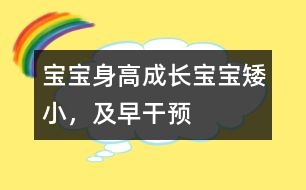 宝宝身高成长宝宝矮小，及早干预